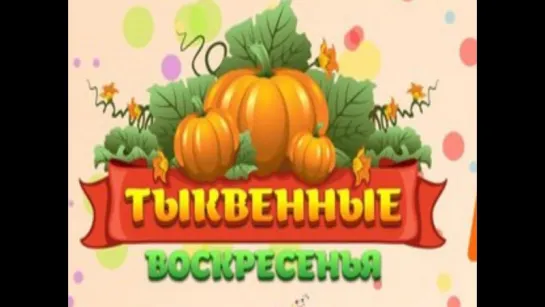 ТЫКВЕННЫЕ
ВОСКРЕСЕНЬЯ